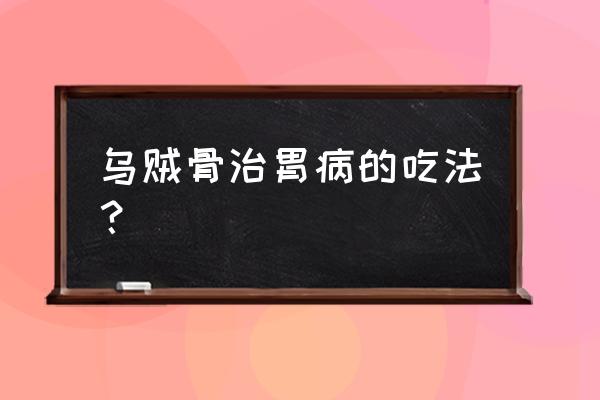 乌贼骨治胃病的吃法？